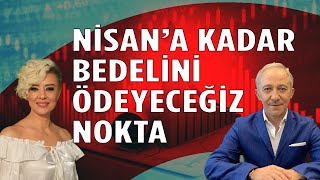 NİSAN'A KADAR BEDELİNİ ÖDEYECEĞİZ NOKTA